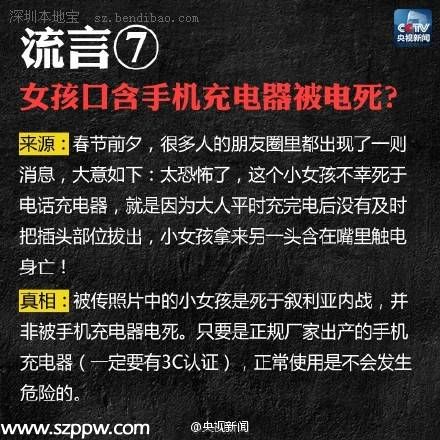 深圳本地宝 sz.bendibao.com

CCTV
央视新闻

流言⑦

女孩口含手机充电器被电死?

来源:春节前夕，很多人的朋友圈里都出现了一则消息，大意如下：太恐怖了，这个小女孩不幸死于电话充电器，就是因为大人平时充完电后没有及时把插头部位拔出，小女孩拿来另一头含在嘴里触电身亡！

真相:被传照片中的小女孩是死于叙利亚内战，并非被手机充电器电死。只要是正规厂家出产的手机充电器（一定要有3C认证），正常使用是不会发生危险的。

www.szppw.com

@央视新闻